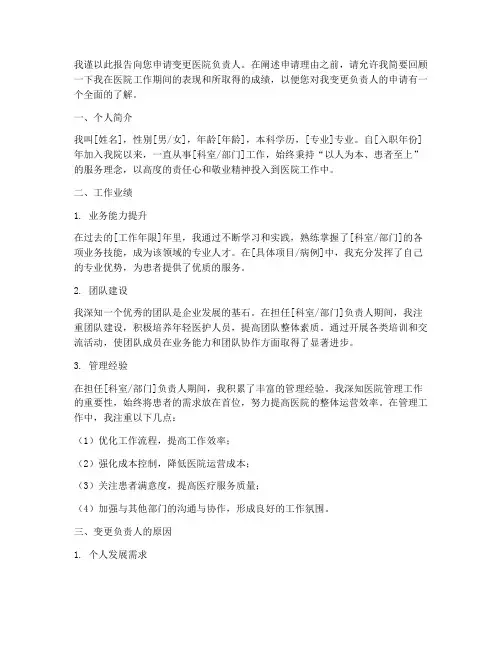 我谨以此报告向您申请变更医院负责人。在阐述申请理由之前，请允许我简要回顾一下我在医院工作期间的表现和所取得的成绩，以便您对我变更负责人的申请有一个全面的了解。

一、个人简介

我叫[姓名]，性别[男/女]，年龄[年龄]，本科学历，[专业]专业。自[入职年份]年加入我院以来，一直从事[科室/部门]工作，始终秉持“以人为本、患者至上”的服务理念，以高度的责任心和敬业精神投入到医院工作中。

二、工作业绩

1. 业务能力提升

在过去的[工作年限]年里，我通过不断学习和实践，熟练掌握了[科室/部门]的各项业务技能，成为该领域的专业人才。在[具体项目/病例]中，我充分发挥了自己的专业优势，为患者提供了优质的服务。

2. 团队建设

我深知一个优秀的团队是企业发展的基石。在担任[科室/部门]负责人期间，我注重团队建设，积极培养年轻医护人员，提高团队整体素质。通过开展各类培训和交流活动，使团队成员在业务能力和团队协作方面取得了显著进步。

3. 管理经验

在担任[科室/部门]负责人期间，我积累了丰富的管理经验。我深知医院管理工作的重要性，始终将患者的需求放在首位，努力提高医院的整体运营效率。在管理工作中，我注重以下几点：

（1）优化工作流程，提高工作效率；

（2）强化成本控制，降低医院运营成本；

（3）关注患者满意度，提高医疗服务质量；

（4）加强与其他部门的沟通与协作，形成良好的工作氛围。

三、变更负责人的原因

1. 个人发展需求